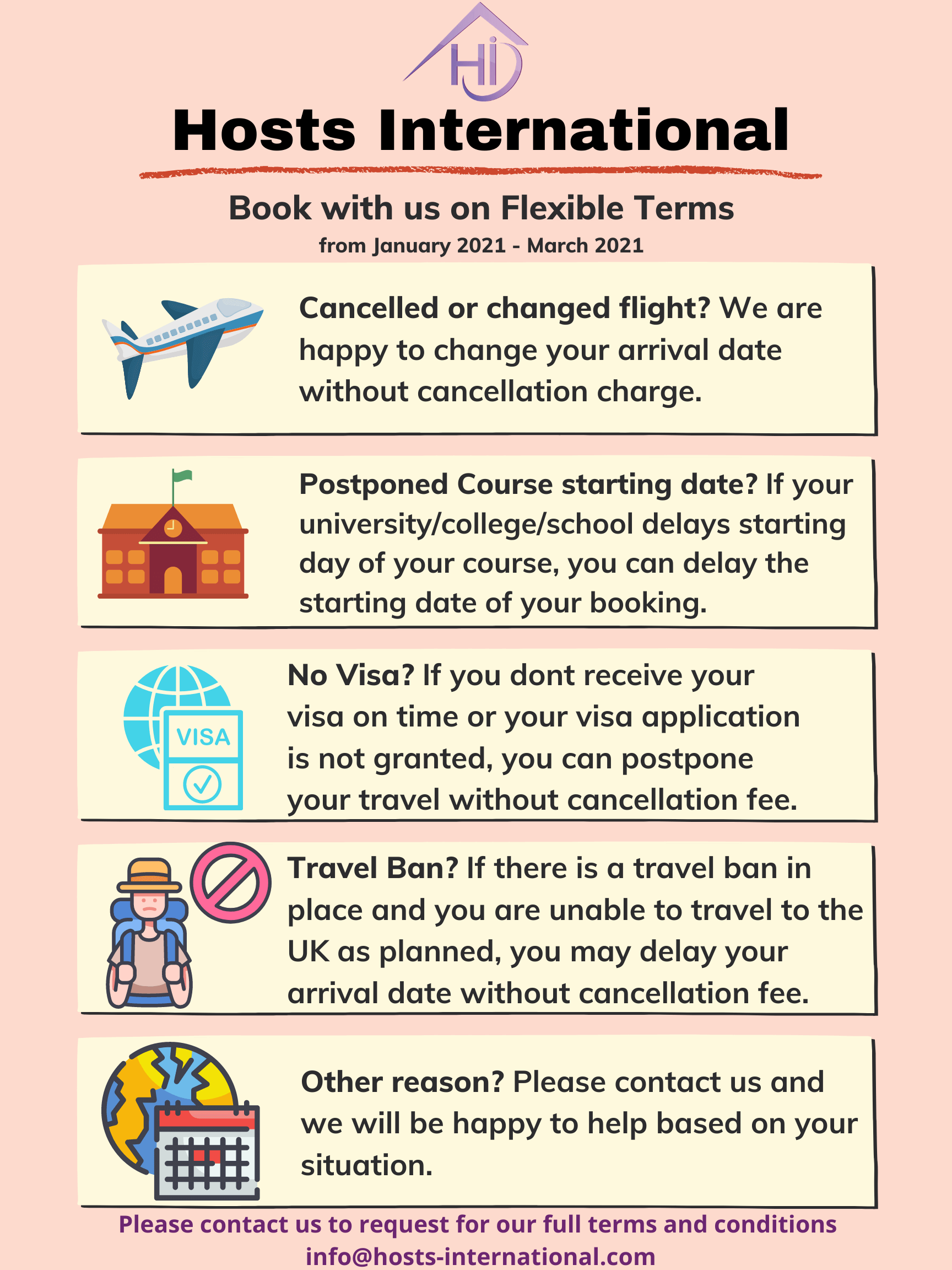 HI

Hosts International

Book with us on Flexible Terms
from January 2021 - March 2021

Cancelled or changed flight? We are happy to change your arrival date without cancellation charge.

Postponed Course starting date? If your university/college/school delays starting day of your course, you can delay the starting date of your booking.

VISA

No Visa? If you dont receive your visa on time or your visa application is not granted, you can postpone your travel without cancellation fee.

Travel Ban? If there is a travel ban in place and you are unable to travel to the UK as planned, you may delay your arrival date without cancellation fee.

Other reason? Please contact us and we will be happy to help based on your situation.

Please contact us to request for our full terms and conditions
info@hosts-international.com